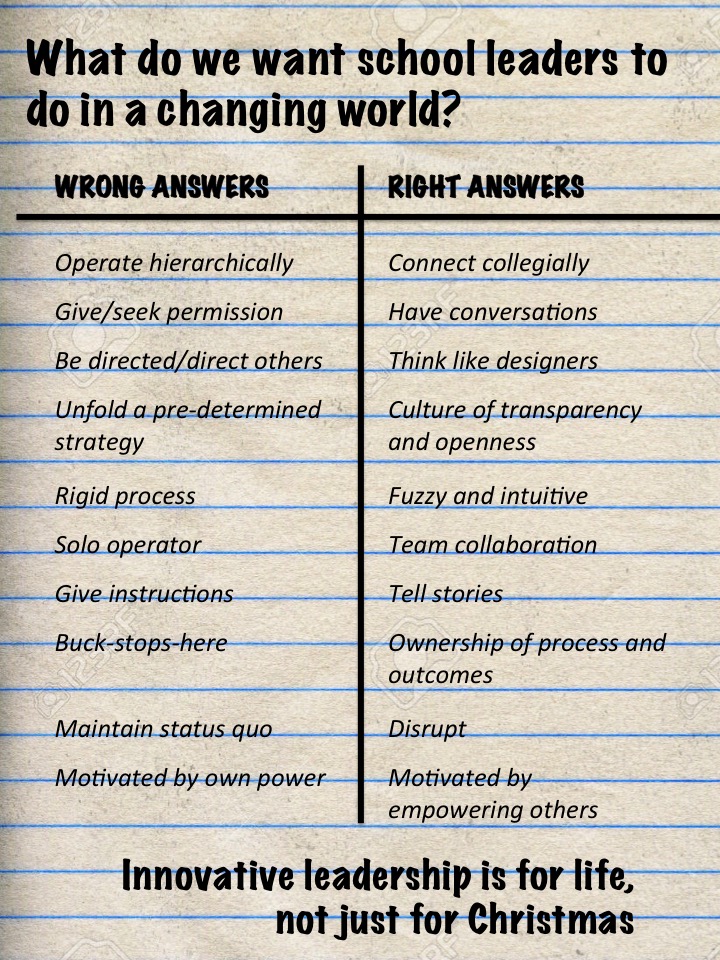 What do we want school leaders to do in a changing world?

| WRONG ANSWERS | RIGHT ANSWERS |
|---|---|
| Operate hierarchically | Connect collegially |
| Give/seek permission | Have conversations |
| Be directed/direct others | Think like designers |
| Unfold a pre-determined strategy | Culture of transparency and openness |
| Rigid process | Fuzzy and intuitive |
| Solo operator | Team collaboration |
| Give instructions | Tell stories |
| Buck-stops-here | Ownership of process and outcomes |
| Maintain status quo | Disrupt |
| Motivated by own power | Motivated by empowering others |

Innovative leadership is for life, not just for Christmas